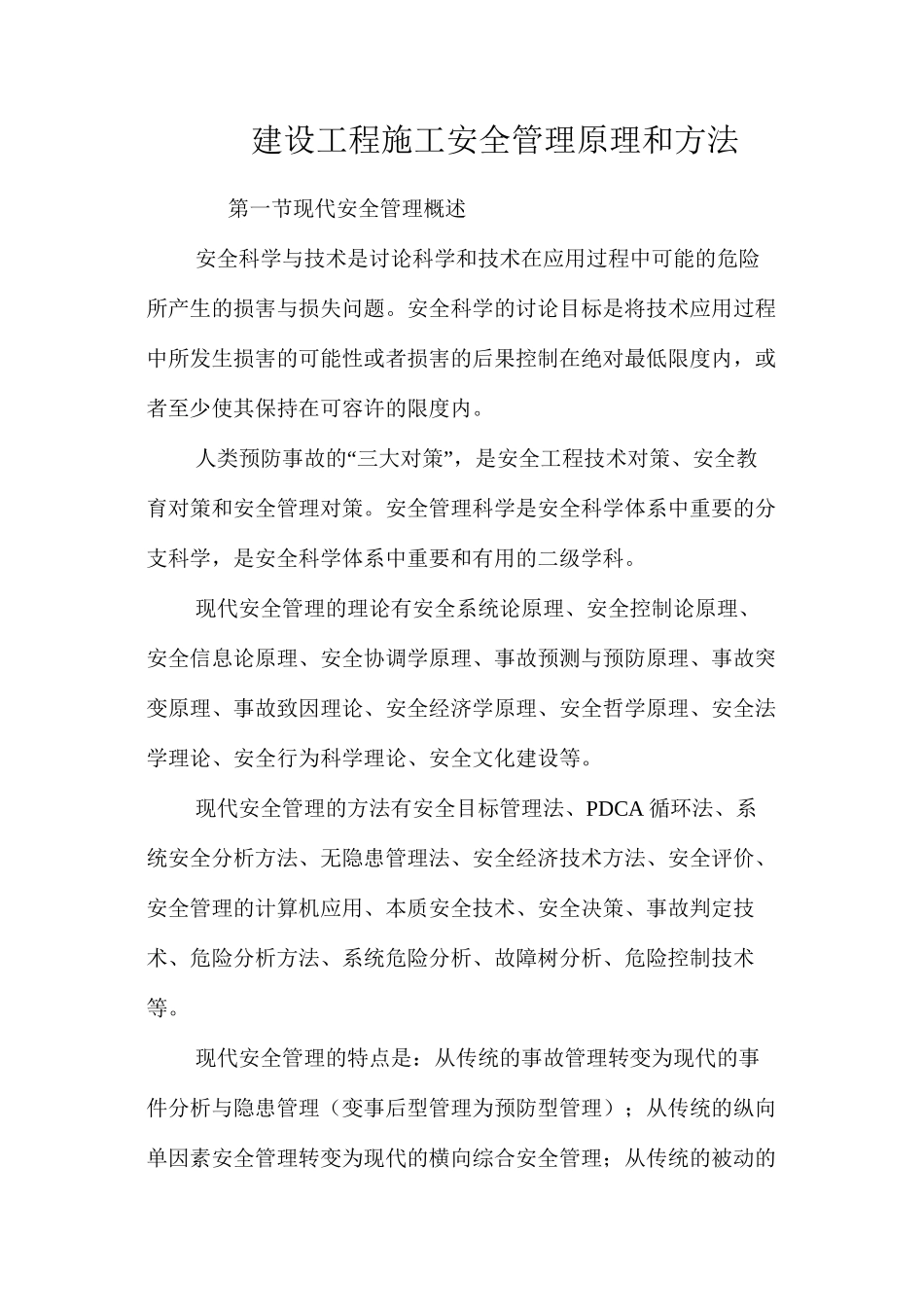 建设工程施工安全管理原理和方法

第一节现代安全管理概述

安全科学与技术是讨论科学和技术在应用过程中可能的危险所产生的损害与损失问题。安全科学的讨论目标是将技术应用过程中所发生损害的可能性或者损害的后果控制在绝对最低限度内，或者至少使其保持在可容许的限度内。

人类预防事故的“三大对策”，是安全工程技术对策、安全教育对策和安全管理对策。安全管理科学是安全科学体系中重要的分支科学，是安全科学体系中重要和有用的二级学科。

现代安全管理的理论有安全系统论原理、安全控制论原理、安全信息论原理、安全协调学原理、事故预测与预防原理、事故突变原理、事故致因理论、安全经济学原理、安全哲学原理、安全法学理论、安全行为科学理论、安全文化建设等。

现代安全管理的方法有安全目标管理法、PDCA 循环法、系统安全分析方法、无隐患管理法、安全经济技术方法、安全评价、安全管理的计算机应用、本质安全技术、安全决策、事故判定技术、危险分析方法、系统危险分析、故障树分析、危险控制技术等。

现代安全管理的特点是：从传统的事故管理转变为现代的事件分析与隐患管理（变事后型管理为预防型管理）；从传统的纵向单因素安全管理转变为现代的横向综合安全管理；从传统的被动的